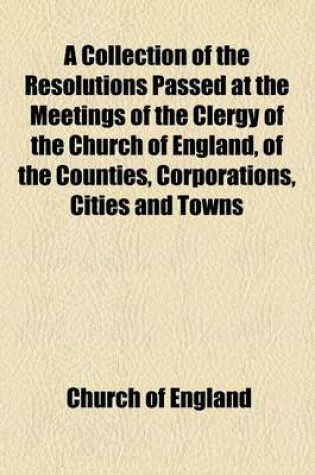 A Collection of the Resolutions Passed at the Meetings of the Clergy of the Church of England, of the Counties, Corporations, Cities and Towns

Church of England